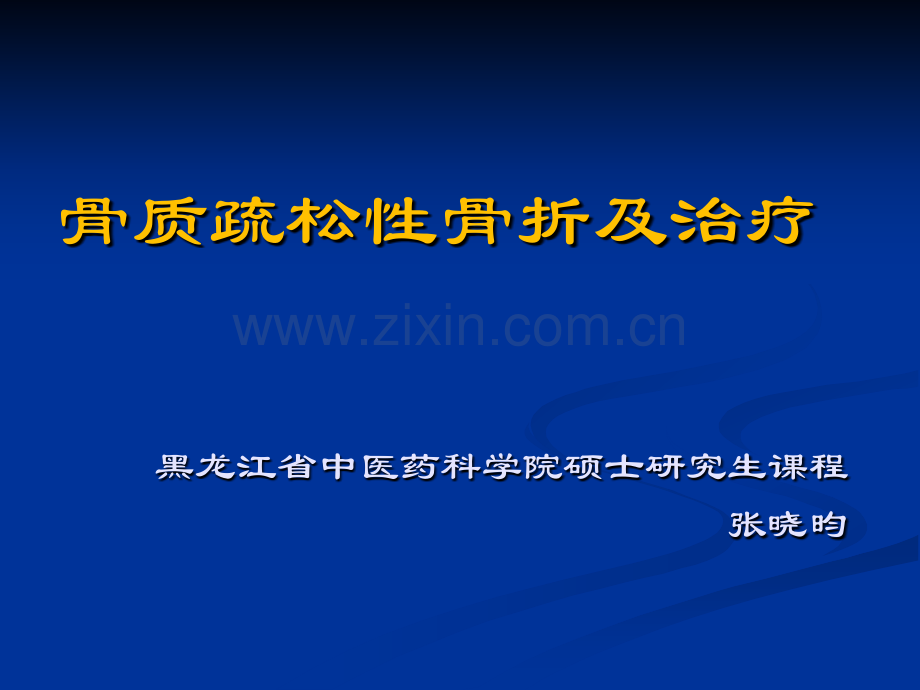 骨质疏松性骨折及治疗

www.zixin.com.cn

黑龙江省中医药科学院硕士研究生课程

张晓昀